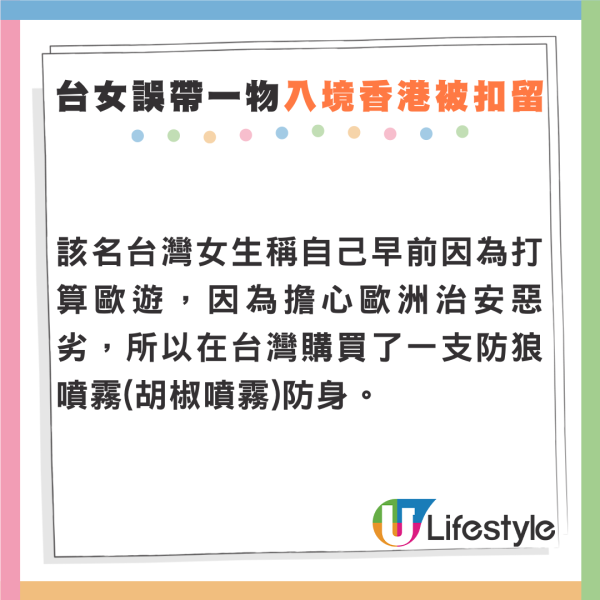 台女誤帶一物入境香港被扣留

該名台灣女生稱自己早前因為打算歐遊，因為擔心歐洲治安惡劣，所以在台灣購買了一支防狼噴霧(胡椒噴霧)防身。

U Lifestyle